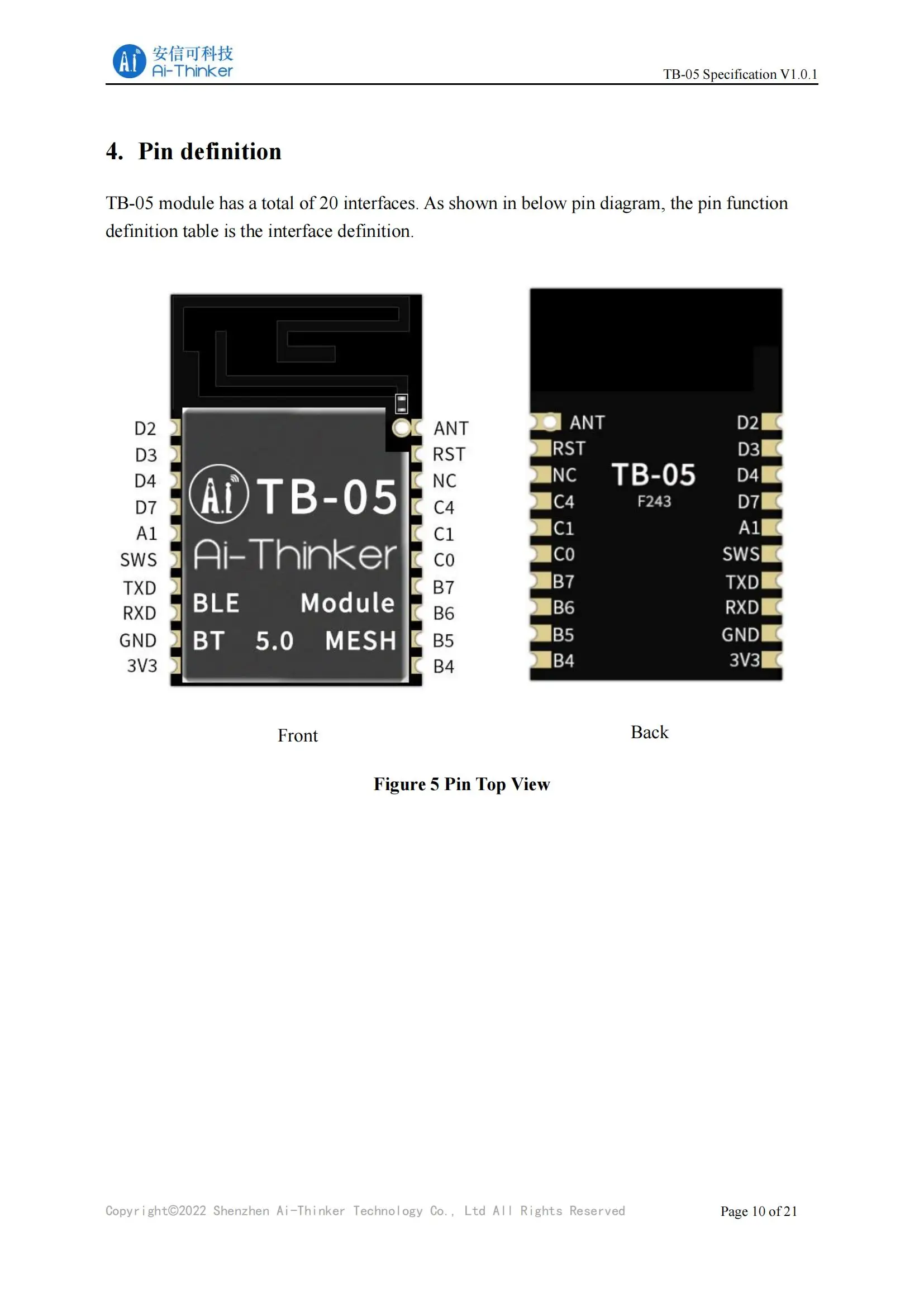 Ai 安信可科技 Ai-Thinker

TB-05 Specification V1.0.1

4. Pin definition

TB-05 module has a total of 20 interfaces. As shown in below pin diagram, the pin function definition table is the interface definition.

D2
D3
D4
D7
A1
SWS
TXD
RXD
GND
3V3

Ai TB-05
Ai-Thinker
BLE Module
BT 5.0 MESH

ANT
RST
NC
C4
C1
C0
B7
B6
B5
B4

ANT
RST
NC
C4
C1
C0
B7
B6
B5
B4

TB-05
F243

D2
D3
D4
D7
A1
SWS
TXD
RXD
GND
3V3

Front

Back

Figure 5 Pin Top View

Copyright©2022 Shenzhen Ai-Thinker Technology Co., Ltd All Rights Reserved

Page 10 of 21